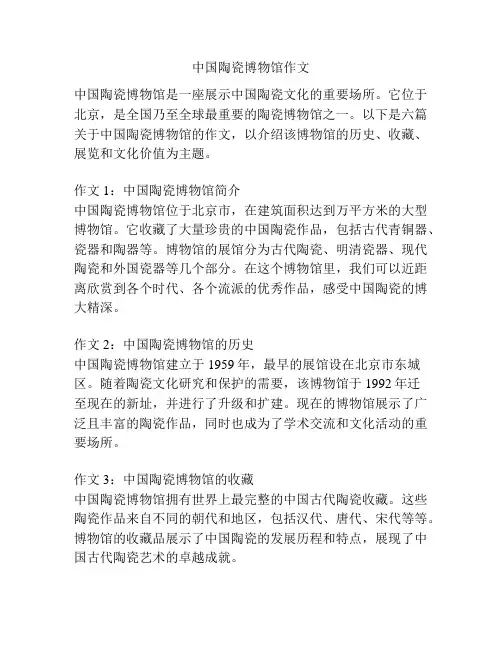 中国陶瓷博物馆作文

中国陶瓷博物馆是一座展示中国陶瓷文化的重要场所。它位于北京，是全国乃至全球最重要的陶瓷博物馆之一。以下是六篇关于中国陶瓷博物馆的作文，以介绍该博物馆的历史、收藏、展览和文化价值为主题。

作文 1：中国陶瓷博物馆简介
中国陶瓷博物馆位于北京市，在建筑面积达到万平方米的大型博物馆。它收藏了大量珍贵的中国陶瓷作品，包括古代青铜器、瓷器和陶器等。博物馆的展馆分为古代陶瓷、明清瓷器、现代陶瓷和外国瓷器等几个部分。在这个博物馆里，我们可以近距离欣赏到各个时代、各个流派的优秀作品，感受中国陶瓷的博大精深。

作文 2：中国陶瓷博物馆的历史
中国陶瓷博物馆建立于 1959 年，最早的展馆设在北京市东城区。随着陶瓷文化研究和保护的需要，该博物馆于 1992 年迁至现在的新址，并进行了升级和扩建。现在的博物馆展示了广泛且丰富的陶瓷作品，同时也成为了学术交流和文化活动的重要场所。

作文 3：中国陶瓷博物馆的收藏
中国陶瓷博物馆拥有世界上最完整的中国古代陶瓷收藏。这些陶瓷作品来自不同的朝代和地区，包括汉代、唐代、宋代等等。博物馆的收藏品展示了中国陶瓷的发展历程和特点，展现了中国古代陶瓷艺术的卓越成就。